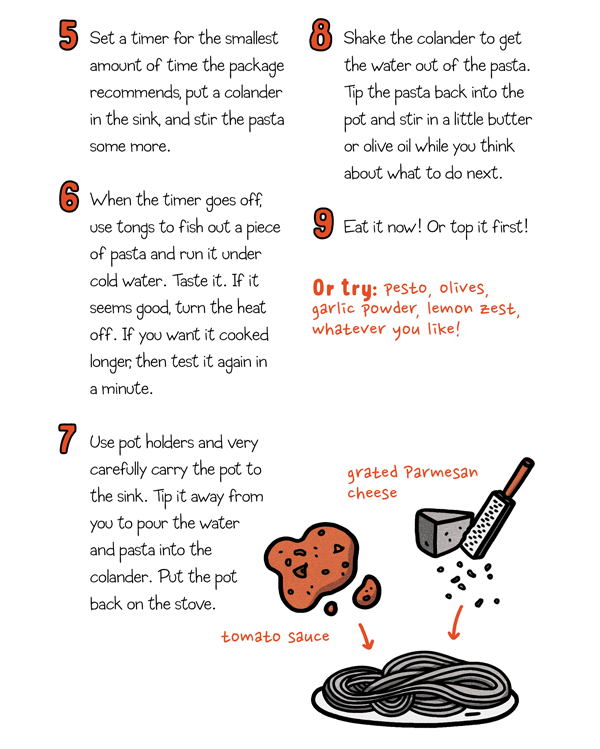 5 Set a timer for the smallest amount of time the package recommends, put a colander in the sink, and stir the pasta some more.

6 When the timer goes off, use tongs to fish out a piece of pasta and run it under cold water. Taste it. If it seems good, turn the heat off. If you want it cooked longer, then test it again in a minute.

7 Use pot holders and very carefully carry the pot to the sink. Tip it away from you to pour the water and pasta into the colander. Put the pot back on the stove.

8 Shake the colander to get the water out of the pasta. Tip the pasta back into the pot and stir in a little butter or olive oil while you think about what to do next.

9 Eat it now! Or top it first!

Or try: pesto, olives, garlic powder, lemon zest, whatever you like!

grated Parmesan cheese

tomato sauce